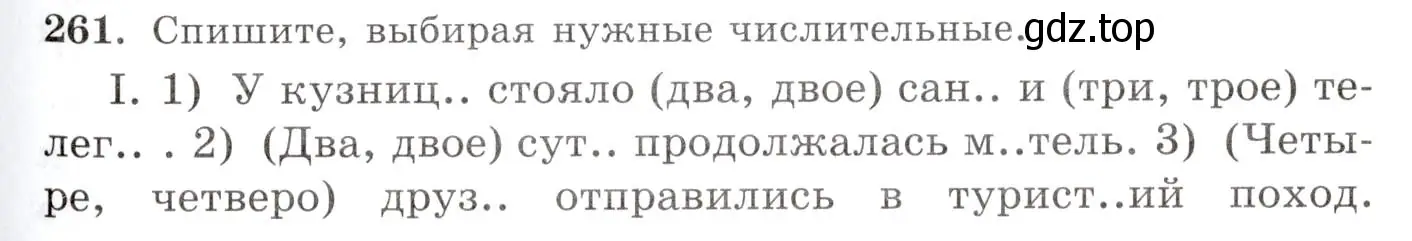 261. Спишите, выбирая нужные числительные. gdz.top

I. 1) У кузниц.. стояло (два, двое) сан.. и (три, трое) телег.. . 2) (Два, двое) сут.. продолжалась м..тель. 3) (Четыре, четверо) друз.. отправились в турист..ий поход.